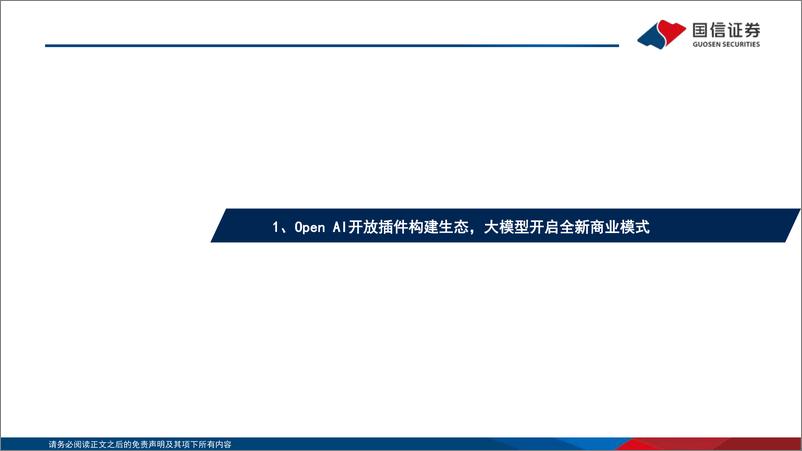 国信证券
GUOSEN SECURITIES

1、Open AI开放插件构建生态，大模型开启全新商业模式

请务必阅读正文之后的免责声明及其项下所有内容